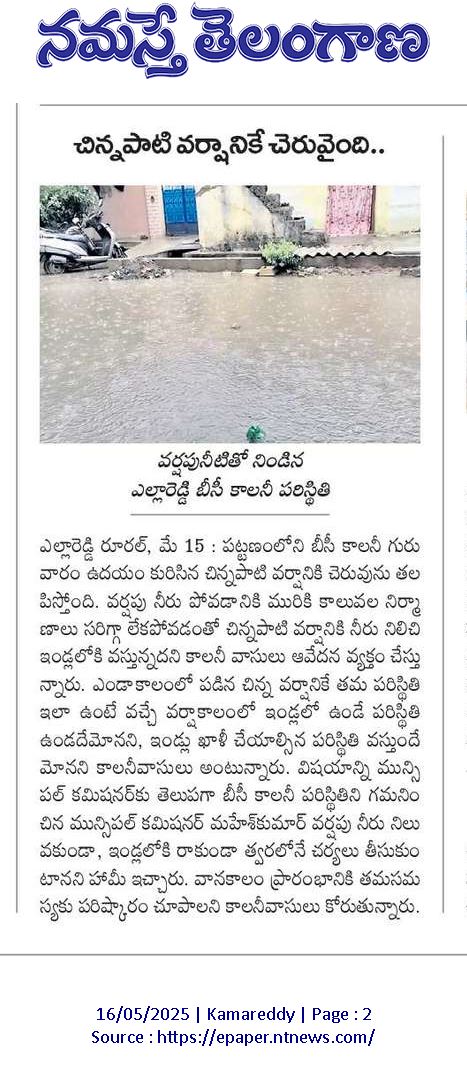 నమస్తే తెలంగాణ

చిన్నపాటి వర్షానికే చెరువైంది..

వర్షపునీటితో నిండిన ఎల్లారెడ్డి బీసీ కాలనీ పరిస్థితి

ఎల్లారెడ్డి రూరల్, మే 15 : పట్టణంలోని బీసీ కాలనీ గురువారం ఉదయం కురిసిన చిన్నపాటి వర్షానికి చెరువును తలపిస్తోంది. వర్షపు నీరు పోవడానికి మురికి కాలువల నిర్మాణాలు సరిగ్గా లేకపోవడంతో చిన్నపాటి వర్షానికి నీరు నిలిచి ఇండ్లలోకి వస్తున్నదని కాలనీ వాసులు ఆవేదన వ్యక్తం చేస్తున్నారు. ఎండాకాలంలో పడిన చిన్న వర్షానికే తమ పరిస్థితి ఇలా ఉంటే వచ్చే వర్షాకాలంలో ఇండ్లలో ఉండే పరిస్థితి ఉండదేమోనని, ఇండ్లు ఖాళీ చేయాల్సిన పరిస్థితి వస్తుందేమోనని కాలనీవాసులు అంటున్నారు. విషయాన్ని మున్సిపల్ కమిషనర్‌కు తెలుపగా బీసీ కాలనీ పరిస్థితిని గమనించిన మున్సిపల్ కమిషనర్ మహేశ్‌కుమార్ వర్షపు నీరు నిలువకుండా, ఇండ్లలోకి రాకుండా త్వరలోనే చర్యలు తీసుకుంటానని హామీ ఇచ్చారు. వానకాలం ప్రారంభానికి తమసమస్యకు పరిష్కారం చూపాలని కాలనీవాసులు కోరుతున్నారు.

16/05/2025 | Kamareddy | Page : 2
Source : https://epaper.ntnews.com/